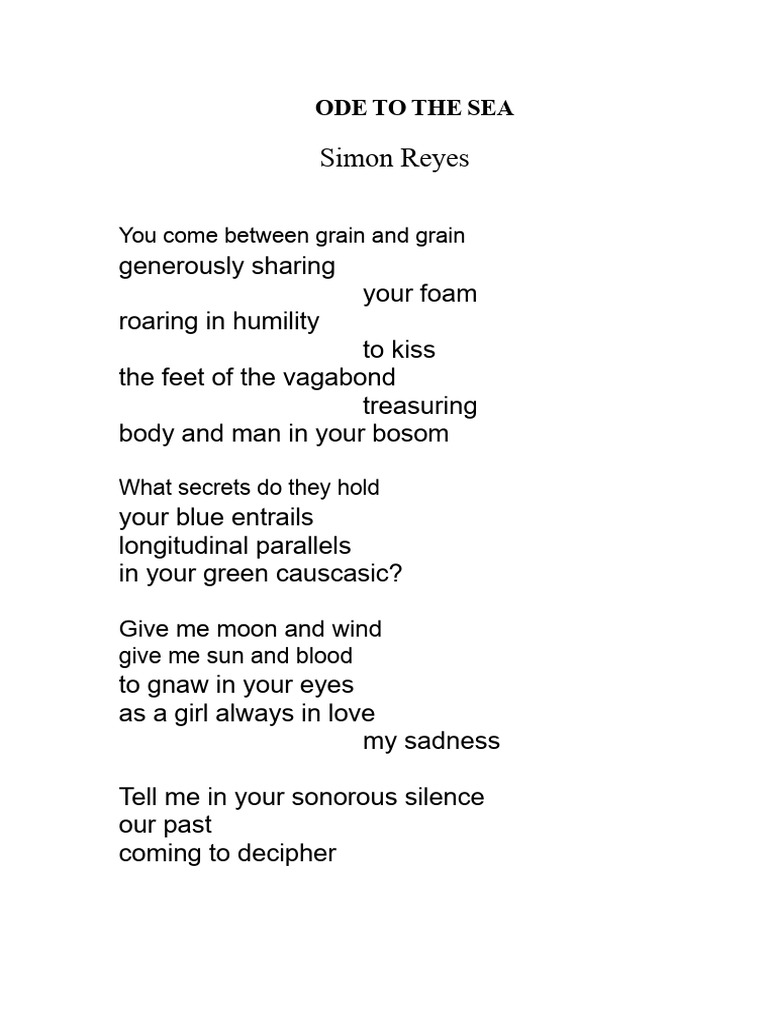 ODE TO THE SEA

Simon Reyes

You come between grain and grain
generously sharing
your foam
roaring in humility
to kiss
the feet of the vagabond
treasuring
body and man in your bosom

What secrets do they hold
your blue entrails
longitudinal parallels
in your green causcasic?

Give me moon and wind
give me sun and blood
to gnaw in your eyes
as a girl always in love
my sadness

Tell me in your sonorous silence
our past
coming to decipher